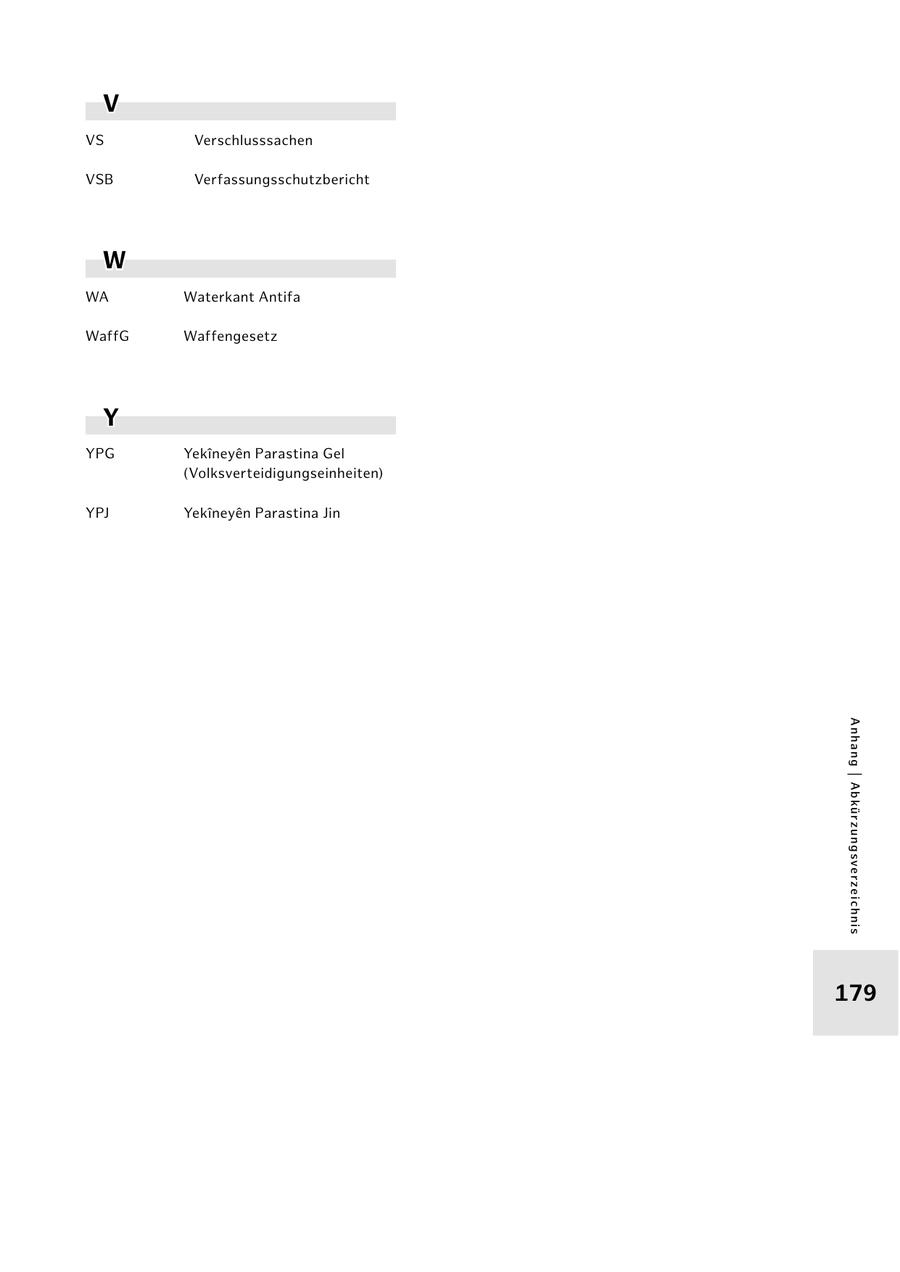 V

VS Verschlusssachen

VSB Verfassungsschutzbericht

W

WA Waterkant Antifa

WaffG Waffengesetz

Y

YPG Yekîneyên Parastina Gel (Volksverteidigungseinheiten)

YPJ Yekîneyên Parastina Jin

Anhang | Abkürzungsverzeichnis

179